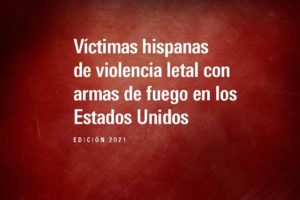 Víctimas hispanas de violencia letal con armas de fuego en los Estados Unidos

EDICIÓN 2021